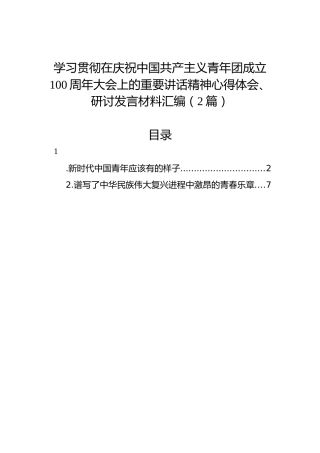 学习贯彻在庆祝中国共产主义青年团成立100周年大会上的重要讲话精神心得体会、研讨发言材料汇编（2篇）

目录

1

.新时代中国青年应该有的样子..............................2

2.谱写了中华民族伟大复兴进程中激昂的青春乐章....7